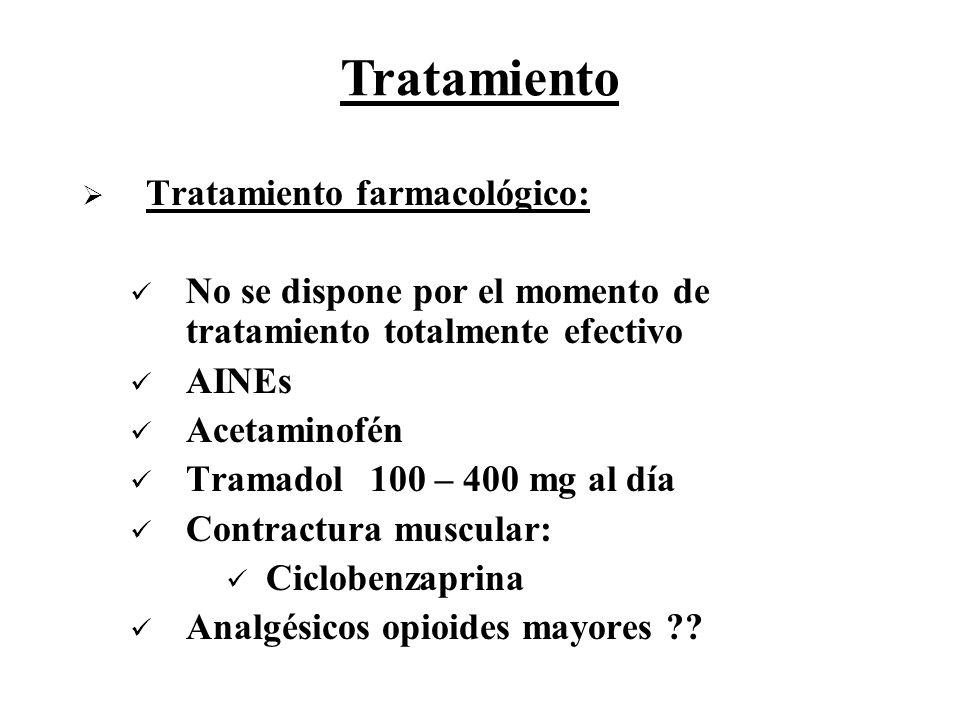 Tratamiento

➢ Tratamiento farmacológico:

✓ No se dispone por el momento de tratamiento totalmente efectivo
✓ AINEs
✓ Acetaminofén
✓ Tramadol 100 – 400 mg al día
✓ Contractura muscular:
✓ Ciclobenzaprina
✓ Analgésicos opioides mayores ??